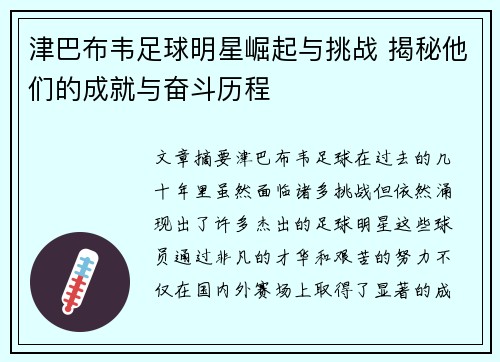 津巴布韦足球明星崛起与挑战 揭秘他们的成就与奋斗历程

文章摘要津巴布韦足球在过去的几十年里虽然面临诸多挑战但依然涌现出了许多杰出的足球明星这些球员通过非凡的才华和艰苦的努力不仅在国内外赛场上取得了显著的成